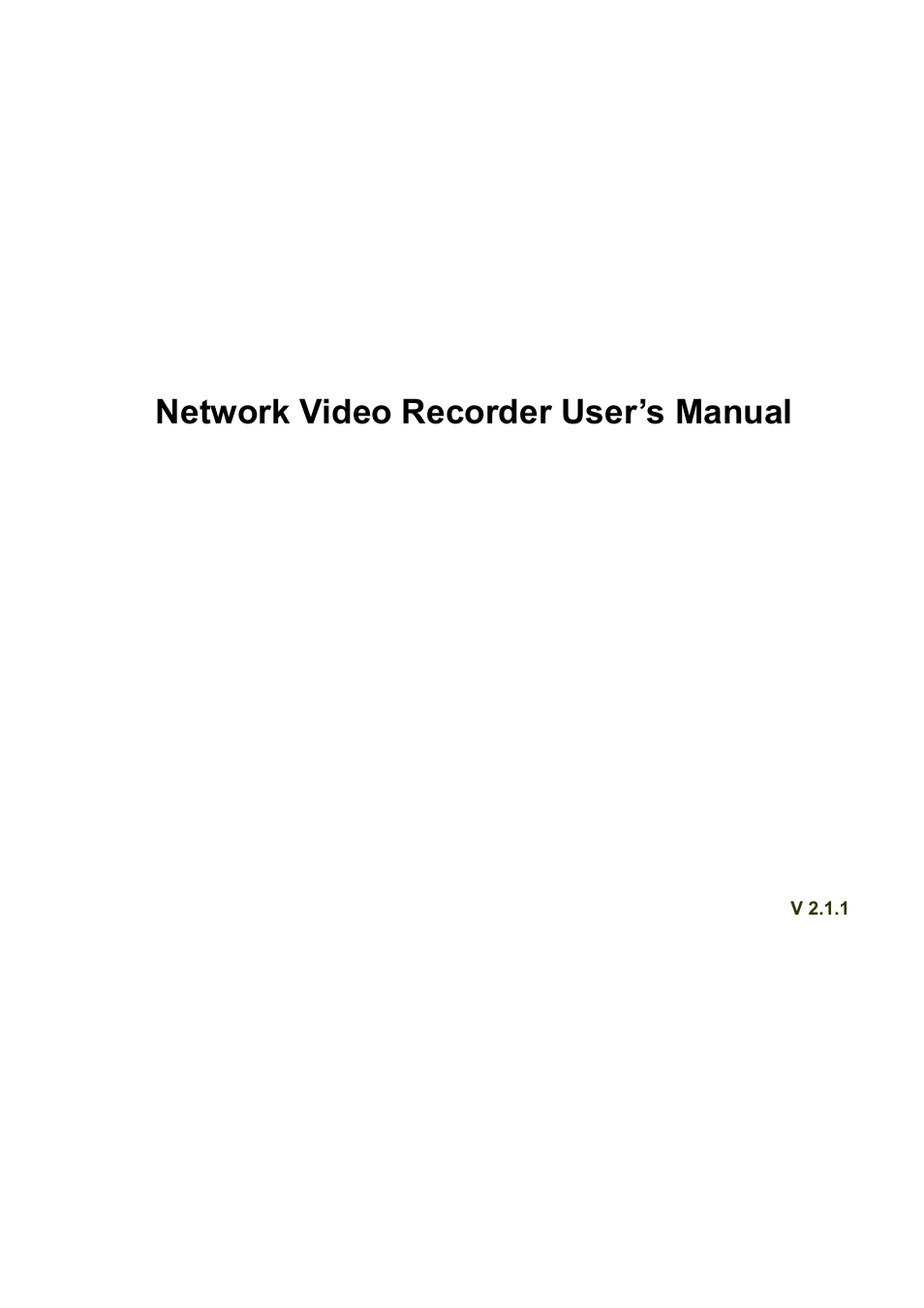 Network Video Recorder User’s Manual

V 2.1.1